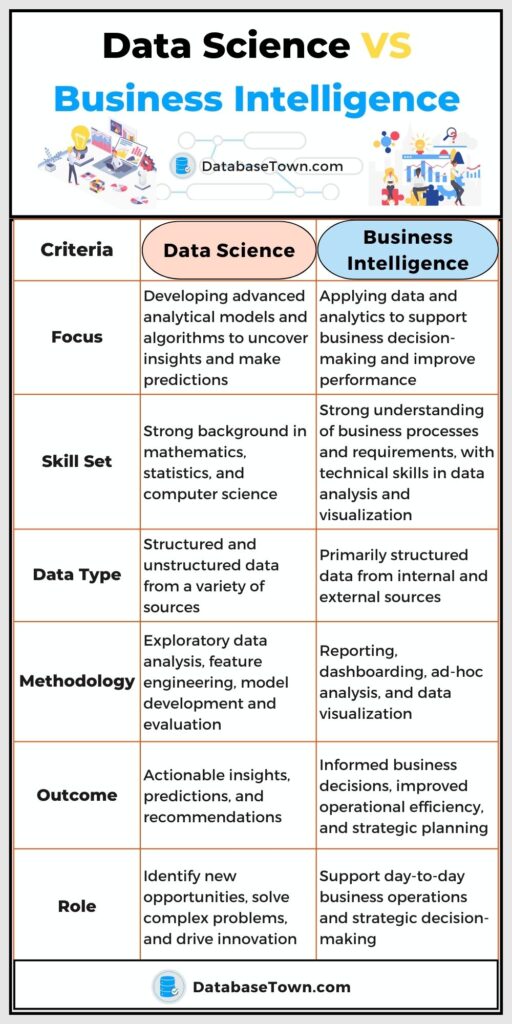 Data Science VS
Business Intelligence

DatabaseTown.com

| Criteria | Data Science | Business Intelligence |
|---|---|---|
| Focus | Developing advanced analytical models and algorithms to uncover insights and make predictions | Applying data and analytics to support business decision-making and improve performance |
| Skill Set | Strong background in mathematics, statistics, and computer science | Strong understanding of business processes and requirements, with technical skills in data analysis and visualization |
| Data Type | Structured and unstructured data from a variety of sources | Primarily structured data from internal and external sources |
| Methodology | Exploratory data analysis, feature engineering, model development and evaluation | Reporting, dashboarding, ad-hoc analysis, and data visualization |
| Outcome | Actionable insights, predictions, and recommendations | Informed business decisions, improved operational efficiency, and strategic planning |
| Role | Identify new opportunities, solve complex problems, and drive innovation | Support day-to-day business operations and strategic decision-making |

DatabaseTown.com